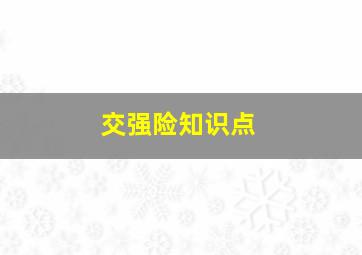 交强险知识点